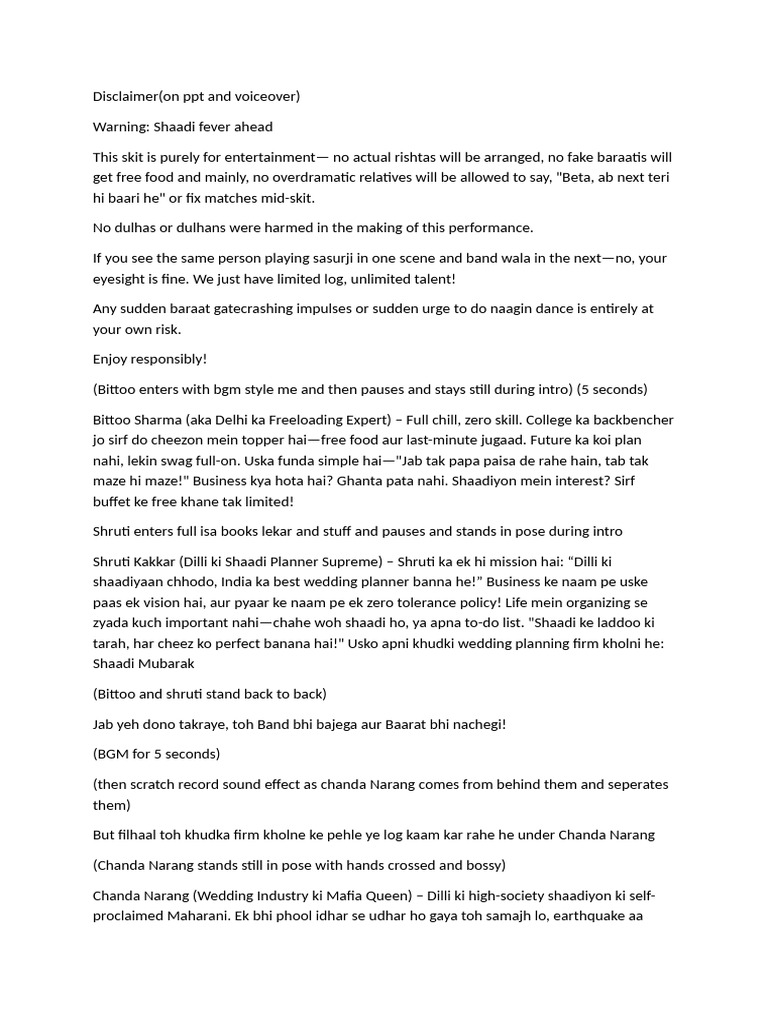 Disclaimer(on ppt and voiceover)

Warning: Shaadi fever ahead

This skit is purely for entertainment— no actual rishtas will be arranged, no fake baraatis will get free food and mainly, no overdramatic relatives will be allowed to say, "Beta, ab next teri hi baari he" or fix matches mid-skit.

No dulhas or dulhans were harmed in the making of this performance.

If you see the same person playing sasurji in one scene and band wala in the next—no, your eyesight is fine. We just have limited log, unlimited talent!

Any sudden baraat gatecrashing impulses or sudden urge to do naagin dance is entirely at your own risk.

Enjoy responsibly!

(Bittoo enters with bgm style me and then pauses and stays still during intro) (5 seconds)

Bittoo Sharma (aka Delhi ka Freeloading Expert) – Full chill, zero skill. College ka backbencher jo sirf do cheezon mein topper hai—free food aur last-minute jugaad. Future ka koi plan nahi, lekin swag full-on. Uska funda simple hai—"Jab tak papa paisa de rahe hain, tab tak maze hi maze!" Business kya hota hai? Ghanta pata nahi. Shaadiyon mein interest? Sirf buffet ke free khane tak limited!

Shruti enters full isa books lekar and stuff and pauses and stands in pose during intro

Shruti Kakkar (Dilli ki Shaadi Planner Supreme) – Shruti ka ek hi mission hai: “Dilli ki shaadiyaan chhodo, India ka best wedding planner banna he!” Business ke naam pe uske paas ek vision hai, aur pyaar ke naam pe ek zero tolerance policy! Life mein organizing se zyada kuch important nahi—chahe woh shaadi ho, ya apna to-do list. "Shaadi ke laddoo ki tarah, har cheez ko perfect banana hai!" Usko apni khudki wedding planning firm kholni he: Shaadi Mubarak

(Bittoo and shruti stand back to back)

Jab yeh dono takraye, toh Band bhi bajega aur Baarat bhi nachegi!

(BGM for 5 seconds)

(then scratch record sound effect as chanda Narang comes from behind them and seperates them)

But filhaal toh khudka firm kholne ke pehle ye log kaam kar rahe he under Chanda Narang

(Chanda Narang stands still in pose with hands crossed and bossy)

Chanda Narang (Wedding Industry ki Mafia Queen) – Dilli ki high-society shaadiyon ki self-proclaimed Maharani. Ek bhi phool idhar se udhar ho gaya toh samajh lo, earthquake aa